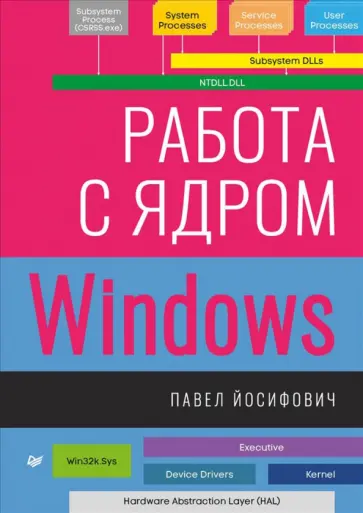 Subsystem Process (CSRSS.exe)

System Processes

Service Processes

User Processes

Subsystem DLLs

NTDLL.DLL

РАБОТА С ЯДРОМ

Windows

ПАВЕЛ ЙОСИФОВИЧ

Win32k.Sys

Executive

Device Drivers

Kernel

Hardware Abstraction Layer (HAL)